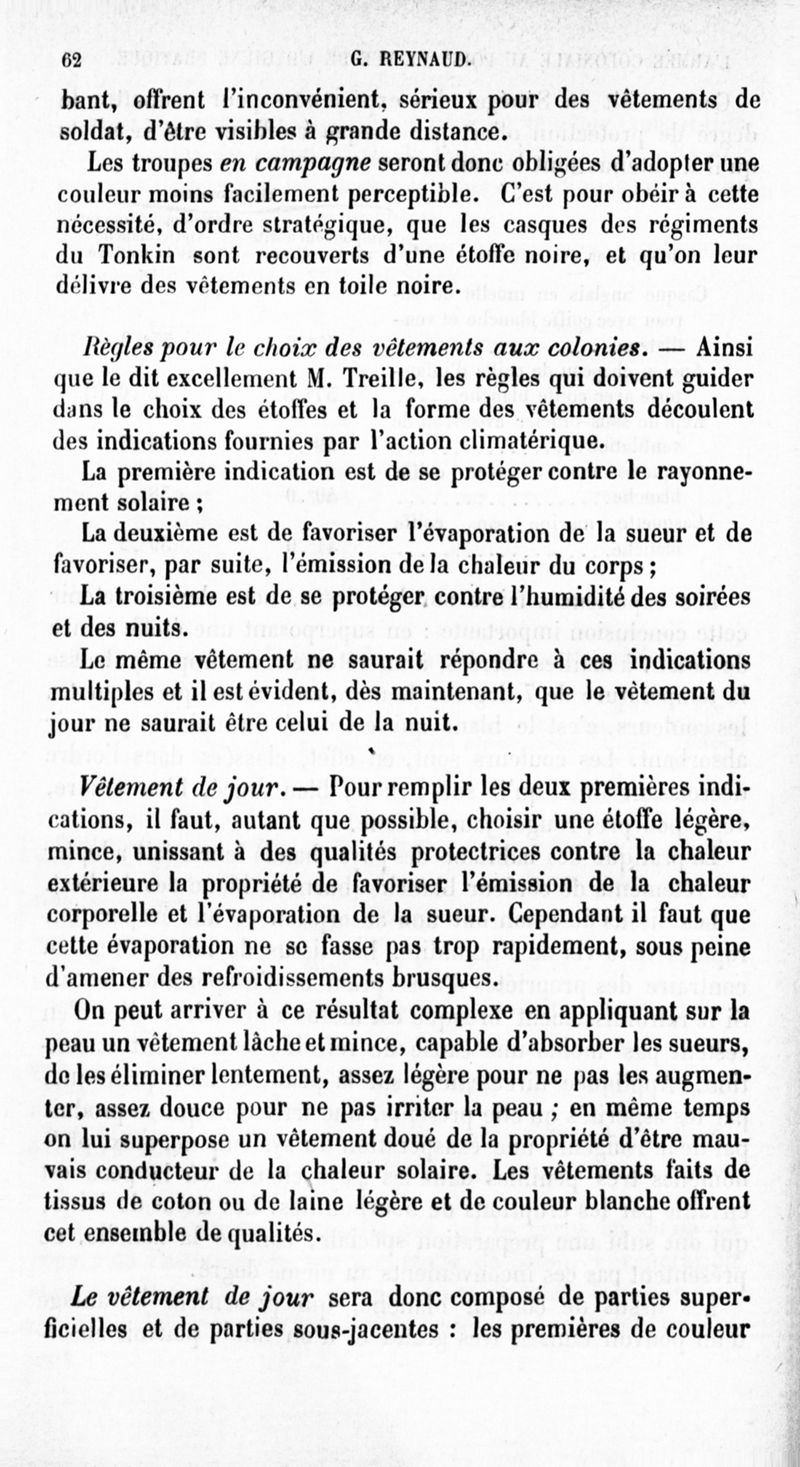 62 G. REYNAUD.

bant, offrent l'inconvénient, sérieux pour des vêtements de soldat, d'être visibles à grande distance.

Les troupes en campagne seront donc obligées d'adopter une couleur moins facilement perceptible. C'est pour obéir à cette nécessité, d'ordre stratégique, que les casques des régiments du Tonkin sont recouverts d'une étoffe noire, et qu'on leur délivre des vêtements en toile noire.

Règles pour le choix des vêtements aux colonies. — Ainsi que le dit excellement M. Treille, les règles qui doivent guider dans le choix des étoffes et la forme des vêtements découlent des indications fournies par l'action climatérique.

La première indication est de se protéger contre le rayonnement solaire ;

La deuxième est de favoriser l'évaporation de la sueur et de favoriser, par suite, l'émission de la chaleur du corps ;

La troisième est de se protéger contre l'humidité des soirées et des nuits.

Le même vêtement ne saurait répondre à ces indications multiples et il est évident, dès maintenant, que le vêtement du jour ne saurait être celui de la nuit.

Vêtement de jour. — Pour remplir les deux premières indications, il faut, autant que possible, choisir une étoffe légère, mince, unissant à des qualités protectrices contre la chaleur extérieure la propriété de favoriser l'émission de la chaleur corporelle et l'évaporation de la sueur. Cependant il faut que cette évaporation ne se fasse pas trop rapidement, sous peine d'amener des refroidissements brusques.

On peut arriver à ce résultat complexe en appliquant sur la peau un vêtement lâche et mince, capable d'absorber les sueurs, de les éliminer lentement, assez légère pour ne pas les augmenter, assez douce pour ne pas irriter la peau ; en même temps on lui superpose un vêtement doué de la propriété d'être mauvais conducteur de la chaleur solaire. Les vêtements faits de tissus de coton ou de laine légère et de couleur blanche offrent cet ensemble de qualités.

Le vêtement de jour sera donc composé de parties superficielles et de parties sous-jacentes : les premières de couleur